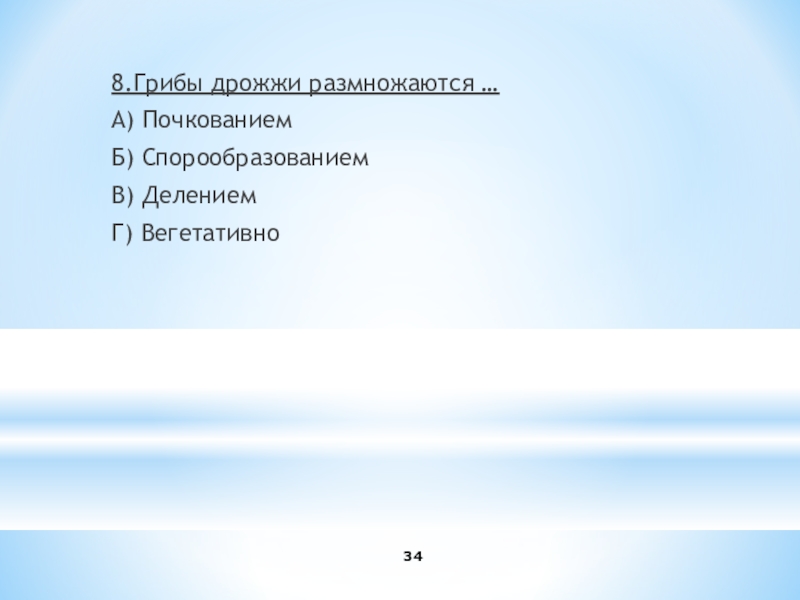 8.Грибы дрожжи размножаются …

А) Почкованием

Б) Спорообразованием

В) Делением

Г) Вегетативно

34